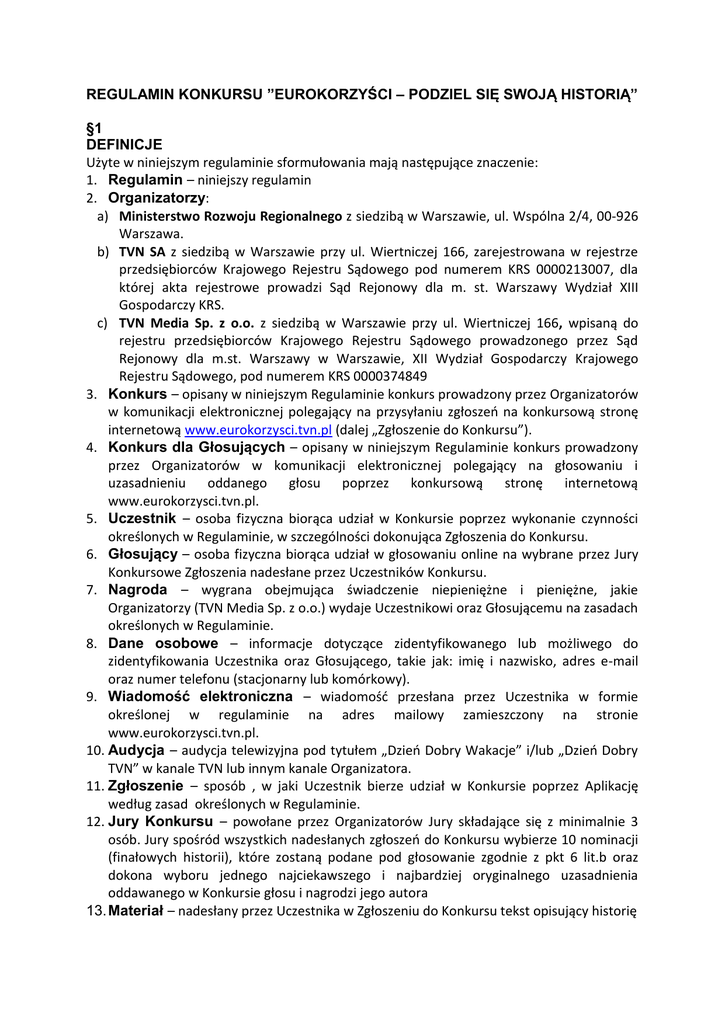 REGULAMIN KONKURSU "EUROKORZYŚCI – PODZIEL SIĘ SWOJĄ HISTORIĄ"

§1
DEFINICJE
Użyte w niniejszym regulaminie sformułowania mają następujące znaczenie:
1. Regulamin – niniejszy regulamin
2. Organizatorzy:
a) Ministerstwo Rozwoju Regionalnego z siedzibą w Warszawie, ul. Wspólna 2/4, 00-926 Warszawa.
b) TVN SA z siedzibą w Warszawie przy ul. Wiertniczej 166, zarejestrowana w rejestrze przedsiębiorców Krajowego Rejestru Sądowego pod numerem KRS 0000213007, dla której akta rejestrowe prowadzi Sąd Rejonowy dla m. st. Warszawy Wydział XIII Gospodarczy KRS.
c) TVN Media Sp. z o.o. z siedzibą w Warszawie przy ul. Wiertniczej 166, wpisaną do rejestru przedsiębiorców Krajowego Rejestru Sądowego prowadzonego przez Sąd Rejonowy dla m.st. Warszawy w Warszawie, XII Wydział Gospodarczy Krajowego Rejestru Sądowego, pod numerem KRS 0000374849
3. Konkurs – opisany w niniejszym Regulaminie konkurs prowadzony przez Organizatorów w komunikacji elektronicznej polegający na przysyłaniu zgłoszeń na konkursową stronę internetową www.eurokorzysci.tvn.pl (dalej „Zgłoszenie do Konkursu").
4. Konkurs dla Głosujących – opisany w niniejszym Regulaminie konkurs prowadzony przez Organizatorów w komunikacji elektronicznej polegający na głosowaniu i uzasadnieniu oddanego głosu poprzez konkursową stronę internetową www.eurokorzysci.tvn.pl.
5. Uczestnik – osoba fizyczna biorąca udział w Konkursie poprzez wykonanie czynności określonych w Regulaminie, w szczególności dokonująca Zgłoszenia do Konkursu.
6. Głosujący – osoba fizyczna biorąca udział w głosowaniu online na wybrane przez Jury Konkursowe Zgłoszenia nadesłane przez Uczestników Konkursu.
7. Nagroda – wygrana obejmująca świadczenie niepieniężne i pieniężne, jakie Organizatorzy (TVN Media Sp. z o.o.) wydaje Uczestnikowi oraz Głosującemu na zasadach określonych w Regulaminie.
8. Dane osobowe – informacje dotyczące zidentyfikowanego lub możliwego do zidentyfikowania Uczestnika oraz Głosującego, takie jak: imię i nazwisko, adres e-mail oraz numer telefonu (stacjonarny lub komórkowy).
9. Wiadomość elektroniczna – wiadomość przesłana przez Uczestnika w formie określonej w regulaminie na adres mailowy zamieszczony na stronie www.eurokorzysci.tvn.pl.
10. Audycja – audycja telewizyjna pod tytułem „Dzień Dobry Wakacje" i/lub „Dzień Dobry TVN" w kanale TVN lub innym kanale Organizatora.
11. Zgłoszenie – sposób , w jaki Uczestnik bierze udział w Konkursie poprzez Aplikację według zasad określonych w Regulaminie.
12. Jury Konkursu – powołane przez Organizatorów Jury składające się z minimalnie 3 osób. Jury spośród wszystkich nadesłanych zgłoszeń do Konkursu wybierze 10 nominacji (finałowych historii), które zostaną podane pod głosowanie zgodnie z pkt 6 lit.b oraz dokona wyboru jednego najciekawszego i najbardziej oryginalnego uzasadnienia oddawanego w Konkursie głosu i nagrodzi jego autora
13. Materiał – nadesłany przez Uczestnika w Zgłoszeniu do Konkursu tekst opisujący historię